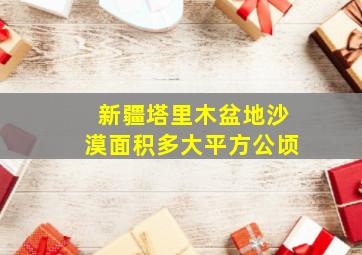 新疆塔里木盆地沙漠面积多大平方公顷